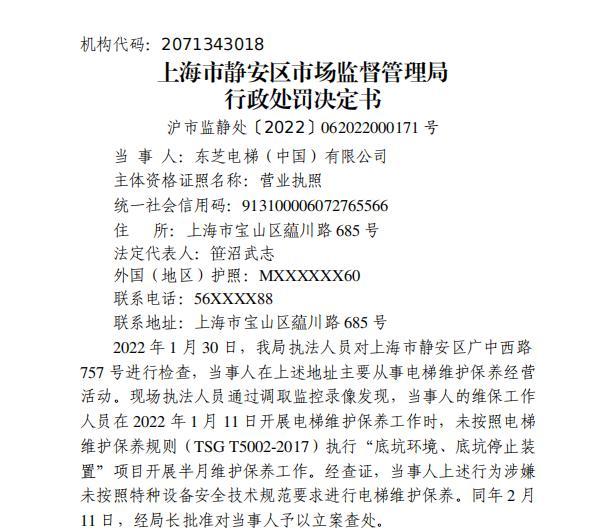 机构代码：2071343018
上海市静安区市场监督管理局
行政处罚决定书
沪市监静处〔2022〕062022000171 号

当 事 人：东芝电梯（中国）有限公司
主体资格证照名称：营业执照
统一社会信用码：913100006072765566
住 所：上海市宝山区蕴川路 685 号
法定代表人：笹沼武志
外国（地区）护照：MXXXXXX60
联系电话：56XXXX88
联系地址：上海市宝山区蕴川路 685 号

2022 年 1 月 30 日，我局执法人员对上海市静安区广中西路 757 号进行检查，当事人在上述地址主要从事电梯维护保养经营活动。现场执法人员通过调取监控录像发现，当事人的维保工作人员在 2022 年 1 月 11 日开展电梯维护保养工作时，未按照电梯维护保养规则（TSG T5002-2017）执行“底坑环境、底坑停止装置”项目开展半月维护保养工作。经查证，当事人上述行为涉嫌未按照特种设备安全技术规范要求进行电梯维护保养。同年 2 月 11 日，经局长批准对当事人予以立案查处。